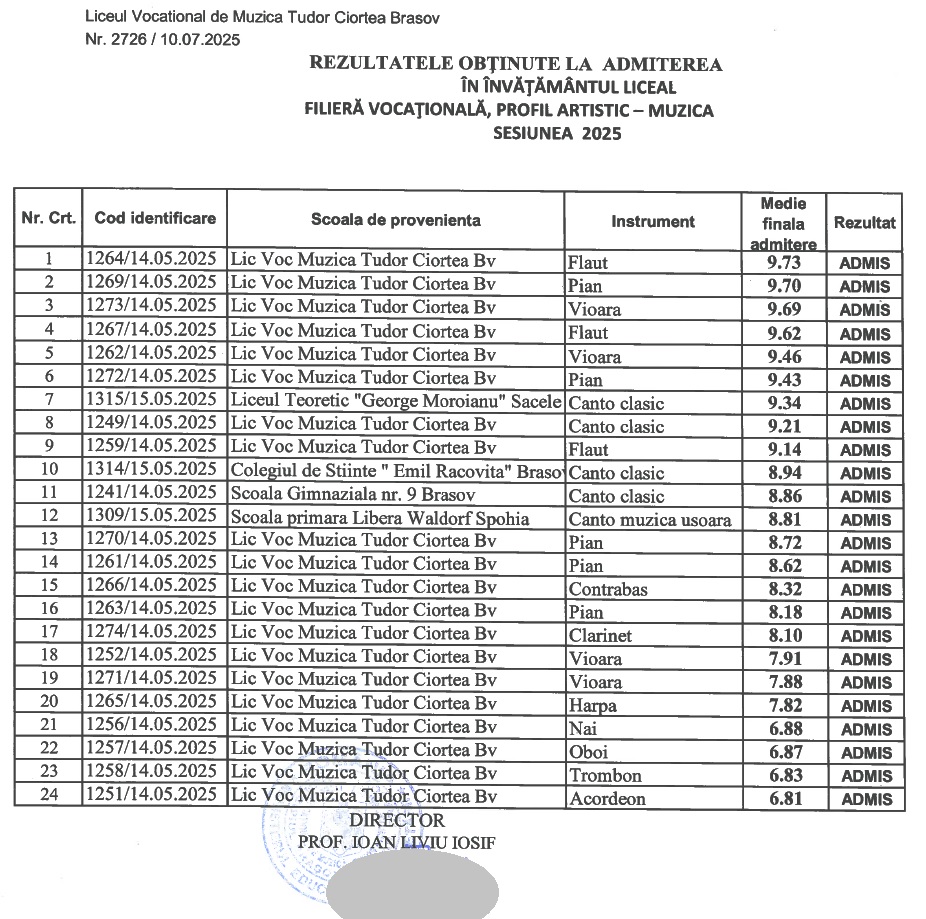 Liceul Vocational de Muzica Tudor Ciortea Brasov
Nr. 2726 / 10.07.2025

REZULTATELE OBȚINUTE LA ADMITEREA
ÎN ÎNVĂȚĂMÂNTUL LICEAL
FILIERĂ VOCAȚIONALĂ, PROFIL ARTISTIC – MUZICA
SESIUNEA 2025

| Nr. Crt. | Cod identificare | Scoala de provenienta | Instrument | Medie finala admitere | Rezultat |
|---|---|---|---|---|---|
| 1 | 1264/14.05.2025 | Lic Voc Muzica Tudor Ciortea Bv | Flaut | 9.73 | ADMIS |
| 2 | 1269/14.05.2025 | Lic Voc Muzica Tudor Ciortea Bv | Pian | 9.70 | ADMIS |
| 3 | 1273/14.05.2025 | Lic Voc Muzica Tudor Ciortea Bv | Vioara | 9.69 | ADMIS |
| 4 | 1267/14.05.2025 | Lic Voc Muzica Tudor Ciortea Bv | Flaut | 9.62 | ADMIS |
| 5 | 1262/14.05.2025 | Lic Voc Muzica Tudor Ciortea Bv | Vioara | 9.46 | ADMIS |
| 6 | 1272/14.05.2025 | Lic Voc Muzica Tudor Ciortea Bv | Pian | 9.43 | ADMIS |
| 7 | 1315/15.05.2025 | Liceul Teoretic "George Moroianu" Sacele | Canto clasic | 9.34 | ADMIS |
| 8 | 1249/14.05.2025 | Lic Voc Muzica Tudor Ciortea Bv | Canto clasic | 9.21 | ADMIS |
| 9 | 1259/14.05.2025 | Lic Voc Muzica Tudor Ciortea Bv | Flaut | 9.14 | ADMIS |
| 10 | 1314/15.05.2025 | Colegiul de Stiinte " Emil Racovita" Braso | Canto clasic | 8.94 | ADMIS |
| 11 | 1241/14.05.2025 | Scoala Gimnaziala nr. 9 Brasov | Canto clasic | 8.86 | ADMIS |
| 12 | 1309/15.05.2025 | Scoala primara Libera Waldorf Spohia | Canto muzica usoara | 8.81 | ADMIS |
| 13 | 1270/14.05.2025 | Lic Voc Muzica Tudor Ciortea Bv | Pian | 8.72 | ADMIS |
| 14 | 1261/14.05.2025 | Lic Voc Muzica Tudor Ciortea Bv | Pian | 8.62 | ADMIS |
| 15 | 1266/14.05.2025 | Lic Voc Muzica Tudor Ciortea Bv | Contrabas | 8.32 | ADMIS |
| 16 | 1263/14.05.2025 | Lic Voc Muzica Tudor Ciortea Bv | Pian | 8.18 | ADMIS |
| 17 | 1274/14.05.2025 | Lic Voc Muzica Tudor Ciortea Bv | Clarinet | 8.10 | ADMIS |
| 18 | 1252/14.05.2025 | Lic Voc Muzica Tudor Ciortea Bv | Vioara | 7.91 | ADMIS |
| 19 | 1271/14.05.2025 | Lic Voc Muzica Tudor Ciortea Bv | Vioara | 7.88 | ADMIS |
| 20 | 1265/14.05.2025 | Lic Voc Muzica Tudor Ciortea Bv | Harpa | 7.82 | ADMIS |
| 21 | 1256/14.05.2025 | Lic Voc Muzica Tudor Ciortea Bv | Nai | 6.88 | ADMIS |
| 22 | 1257/14.05.2025 | Lic Voc Muzica Tudor Ciortea Bv | Oboi | 6.87 | ADMIS |
| 23 | 1258/14.05.2025 | Lic Voc Muzica Tudor Ciortea Bv | Trombon | 6.83 | ADMIS |
| 24 | 1251/14.05.2025 | Lic Voc Muzica Tudor Ciortea Bv | Acordeon | 6.81 | ADMIS |

DIRECTOR
PROF. IOAN LIVIU IOSIF